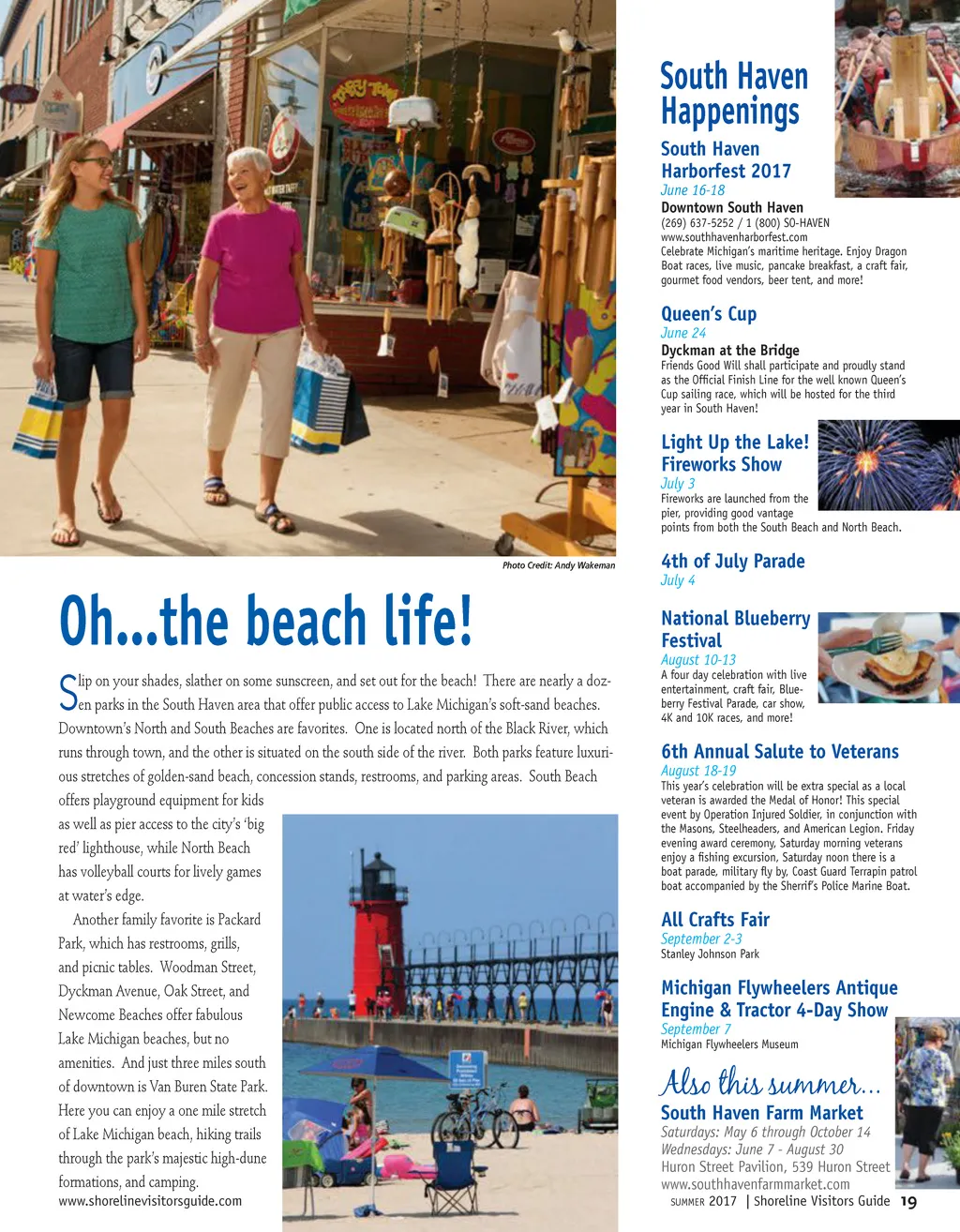 Photo Credit: Andy Wakeman

Oh...the beach life!

Slip on your shades, slather on some sunscreen, and set out for the beach! There are nearly a dozen parks in the South Haven area that offer public access to Lake Michigan's soft-sand beaches. Downtown's North and South Beaches are favorites. One is located north of the Black River, which runs through town, and the other is situated on the south side of the river. Both parks feature luxurious stretches of golden-sand beach, concession stands, restrooms, and parking areas. South Beach offers playground equipment for kids as well as pier access to the city's 'big red' lighthouse, while North Beach has volleyball courts for lively games at water's edge.

Another family favorite is Packard Park, which has restrooms, grills, and picnic tables. Woodman Street, Dyckman Avenue, Oak Street, and Newcome Beaches offer fabulous Lake Michigan beaches, but no amenities. And just three miles south of downtown is Van Buren State Park. Here you can enjoy a one mile stretch of Lake Michigan beach, hiking trails through the park's majestic high-dune formations, and camping.

www.shorelinevisitorsguide.com

South Haven Happenings

South Haven Harborfest 2017
June 16-18
Downtown South Haven
(269) 637-5252 / 1 (800) SO-HAVEN
www.southhavenharborfest.com
Celebrate Michigan's maritime heritage. Enjoy Dragon Boat races, live music, pancake breakfast, a craft fair, gourmet food vendors, beer tent, and more!

Queen's Cup
June 24
Dyckman at the Bridge
Friends Good Will shall participate and proudly stand as the Official Finish Line for the well known Queen's Cup sailing race, which will be hosted for the third year in South Haven!

Light Up the Lake! Fireworks Show
July 3
Fireworks are launched from the pier, providing good vantage points from both the South Beach and North Beach.

4th of July Parade
July 4

National Blueberry Festival
August 10-13
A four day celebration with live entertainment, craft fair, Blueberry Festival Parade, car show, 4K and 10K races, and more!

6th Annual Salute to Veterans
August 18-19
This year's celebration will be extra special as a local veteran is awarded the Medal of Honor! This special event by Operation Injured Soldier, in conjunction with the Masons, Steelheaders, and American Legion. Friday evening award ceremony, Saturday morning veterans enjoy a fishing excursion, Saturday noon there is a boat parade, military fly by, Coast Guard Terrapin patrol boat accompanied by the Sherrif's Police Marine Boat.

All Crafts Fair
September 2-3
Stanley Johnson Park

Michigan Flywheelers Antique Engine & Tractor 4-Day Show
September 7
Michigan Flywheelers Museum

Also this summer...
South Haven Farm Market
Saturdays: May 6 through October 14
Wednesdays: June 7 - August 30
Huron Street Pavilion, 539 Huron Street
www.southhavenfarmmarket.com

SUMMER 2017 | Shoreline Visitors Guide 19